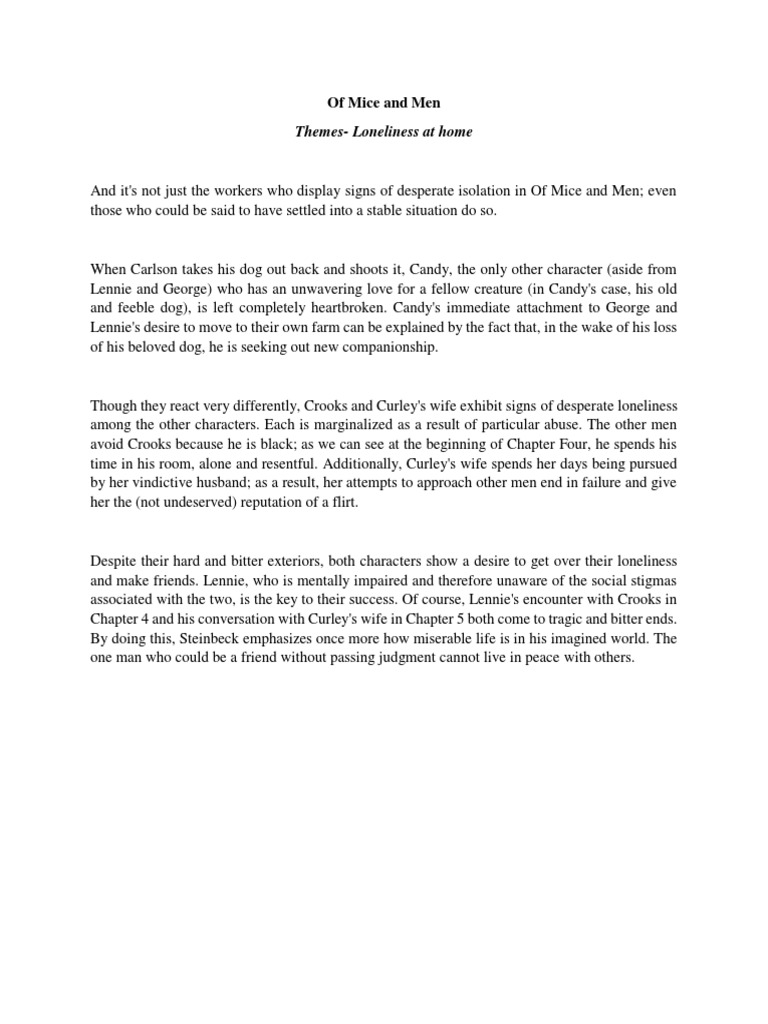 Of Mice and Men

Themes- Loneliness at home

And it's not just the workers who display signs of desperate isolation in Of Mice and Men; even those who could be said to have settled into a stable situation do so.

When Carlson takes his dog out back and shoots it, Candy, the only other character (aside from Lennie and George) who has an unwavering love for a fellow creature (in Candy's case, his old and feeble dog), is left completely heartbroken. Candy's immediate attachment to George and Lennie's desire to move to their own farm can be explained by the fact that, in the wake of his loss of his beloved dog, he is seeking out new companionship.

Though they react very differently, Crooks and Curley's wife exhibit signs of desperate loneliness among the other characters. Each is marginalized as a result of particular abuse. The other men avoid Crooks because he is black; as we can see at the beginning of Chapter Four, he spends his time in his room, alone and resentful. Additionally, Curley's wife spends her days being pursued by her vindictive husband; as a result, her attempts to approach other men end in failure and give her the (not undeserved) reputation of a flirt.

Despite their hard and bitter exteriors, both characters show a desire to get over their loneliness and make friends. Lennie, who is mentally impaired and therefore unaware of the social stigmas associated with the two, is the key to their success. Of course, Lennie's encounter with Crooks in Chapter 4 and his conversation with Curley's wife in Chapter 5 both come to tragic and bitter ends. By doing this, Steinbeck emphasizes once more how miserable life is in his imagined world. The one man who could be a friend without passing judgment cannot live in peace with others.